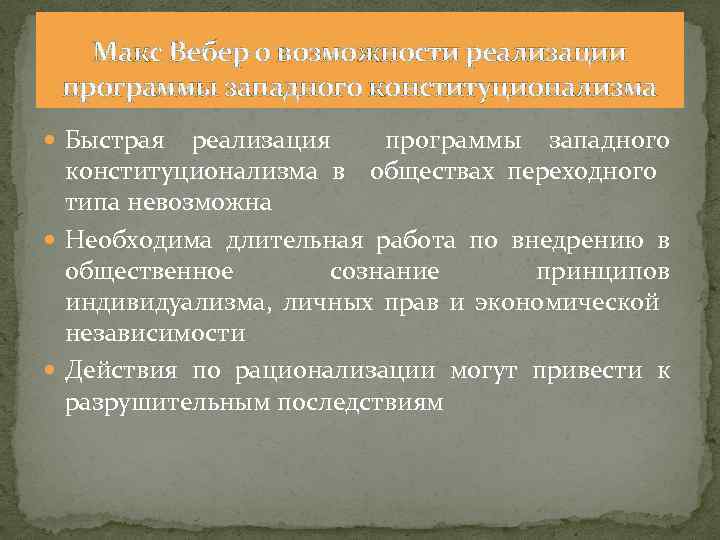 Макс Вебер о возможности реализации программы западного конституционализма

Быстрая реализация программы западного конституционализма в обществах переходного типа невозможна

Необходима длительная работа по внедрению в общественное сознание принципов индивидуализма, личных прав и экономической независимости

Действия по рационализации могут привести к разрушительным последствиям